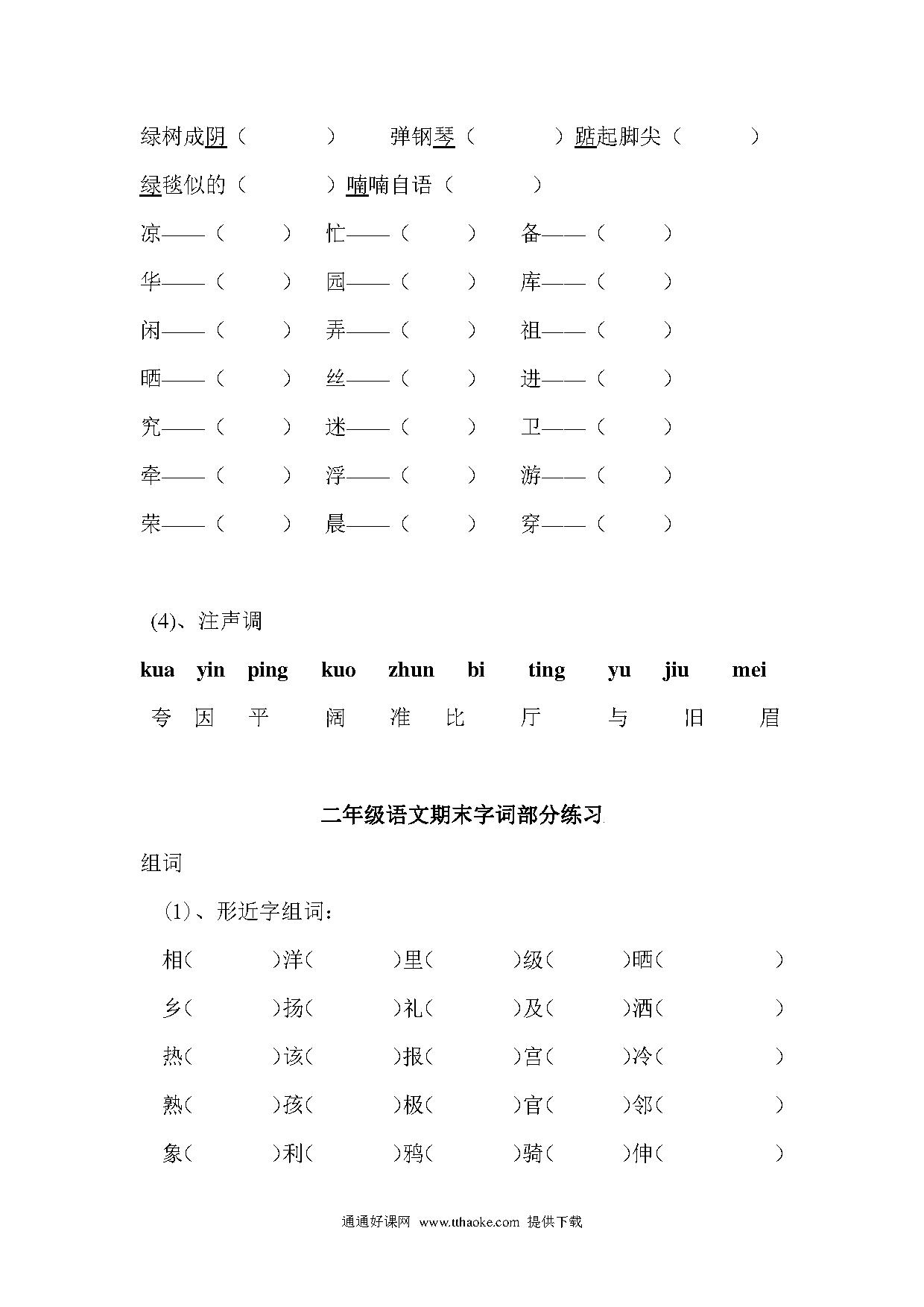 绿树成阴（ ） 弹钢琴（ ）踮起脚尖（ ）

绿毯似的（ ）喃喃自语（ ）

凉——（ ） 忙——（ ） 备——（ ）

华——（ ） 园——（ ） 库——（ ）

闲——（ ） 弄——（ ） 祖——（ ）

晒——（ ） 丝——（ ） 进——（ ）

究——（ ） 迷——（ ） 卫——（ ）

牵——（ ） 浮——（ ） 游——（ ）

荣——（ ） 晨——（ ） 穿——（ ）

(4)、注声调

kua yin ping kuo zhun bi ting yu jiu mei

夸 因 平 阔 准 比 厅 与 旧 眉

二年级语文期末字词部分练习

组词

(1)、形近字组词：

相( )洋( )里( )级( )晒( )

乡( )扬( )礼( )及( )洒( )

热( )该( )报( )宫( )冷( )

熟( )孩( )极( )官( )邻( )

象( )利( )鸦( )骑( )伸( )

通通好课网 www.tthaoke.com 提供下载